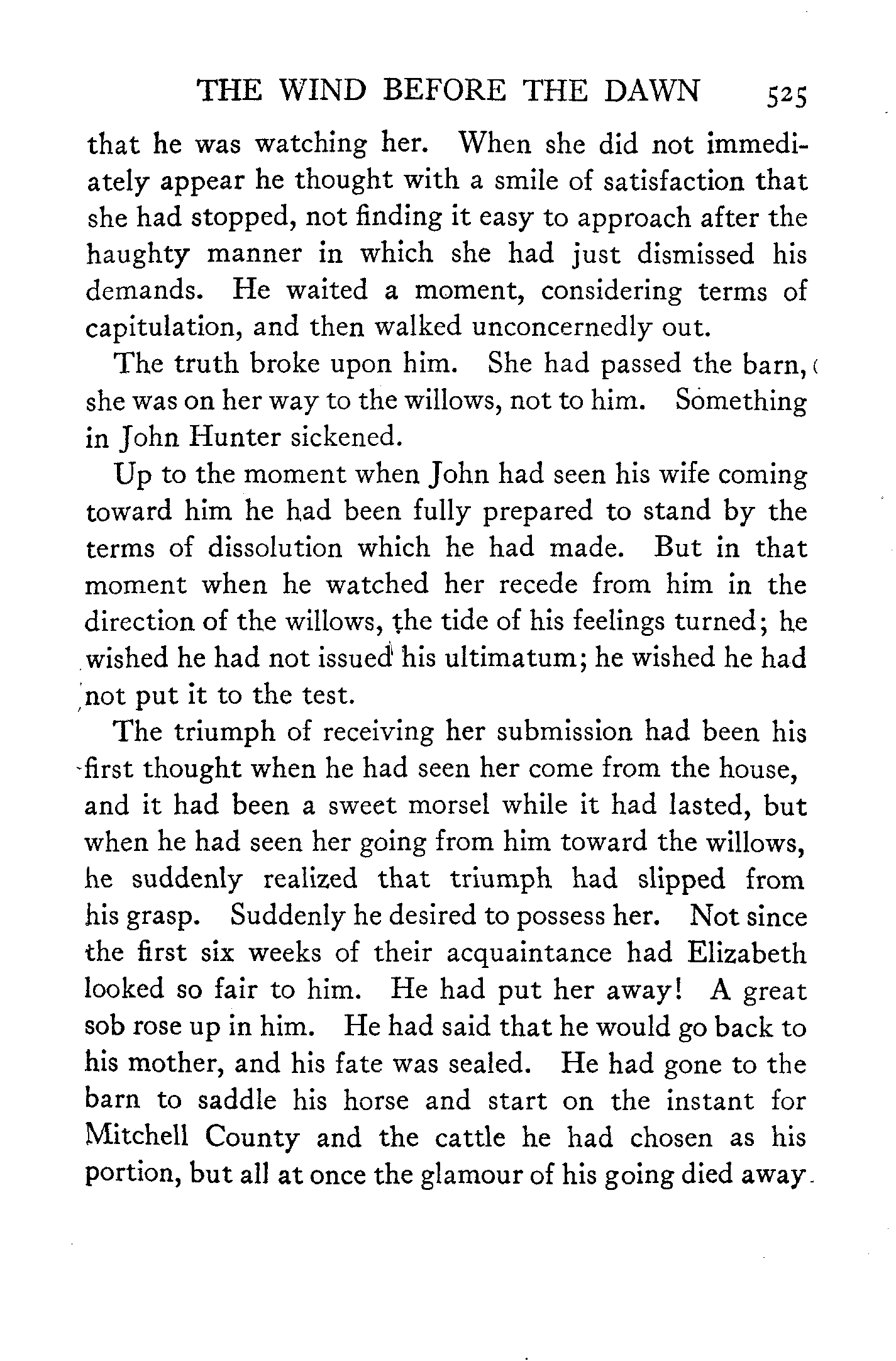 THE WIND BEFORE THE DAWN 525

that he was watching her. When she did not immediately appear he thought with a smile of satisfaction that she had stopped, not finding it easy to approach after the haughty manner in which she had just dismissed his demands. He waited a moment, considering terms of capitulation, and then walked unconcernedly out.

The truth broke upon him. She had passed the barn, she was on her way to the willows, not to him. Something in John Hunter sickened.

Up to the moment when John had seen his wife coming toward him he had been fully prepared to stand by the terms of dissolution which he had made. But in that moment when he watched her recede from him in the direction of the willows, the tide of his feelings turned; he wished he had not issued his ultimatum; he wished he had not put it to the test.

The triumph of receiving her submission had been his first thought when he had seen her come from the house, and it had been a sweet morsel while it had lasted, but when he had seen her going from him toward the willows, he suddenly realized that triumph had slipped from his grasp. Suddenly he desired to possess her. Not since the first six weeks of their acquaintance had Elizabeth looked so fair to him. He had put her away! A great sob rose up in him. He had said that he would go back to his mother, and his fate was sealed. He had gone to the barn to saddle his horse and start on the instant for Mitchell County and the cattle he had chosen as his portion, but all at once the glamour of his going died away.